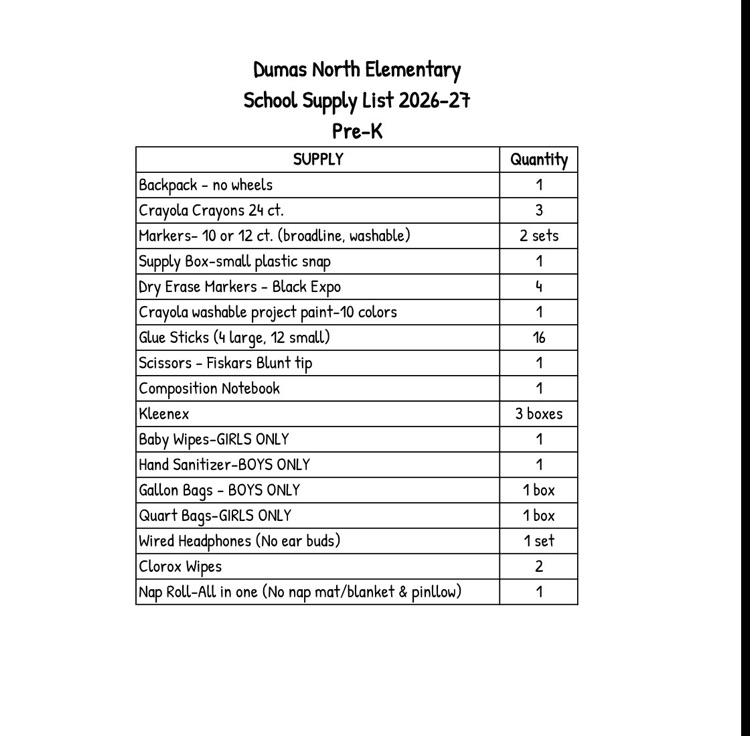 Dumas North Elementary
School Supply List 2026-27
Pre-K

| SUPPLY | Quantity |
|---|---|
| Backpack - no wheels | 1 |
| Crayola Crayons 24 ct. | 3 |
| Markers- 10 or 12 ct. (broadline, washable) | 2 sets |
| Supply Box-small plastic snap | 1 |
| Dry Erase Markers - Black Expo | 4 |
| Crayola washable project paint-10 colors | 1 |
| Glue Sticks (4 large, 12 small) | 16 |
| Scissors - Fiskars Blunt tip | 1 |
| Composition Notebook | 1 |
| Kleenex | 3 boxes |
| Baby Wipes-GIRLS ONLY | 1 |
| Hand Sanitizer-BOYS ONLY | 1 |
| Gallon Bags - BOYS ONLY | 1 box |
| Quart Bags-GIRLS ONLY | 1 box |
| Wired Headphones (No ear buds) | 1 set |
| Clorox Wipes | 2 |
| Nap Roll-All in one (No nap mat/blanket & pinllow) | 1 |